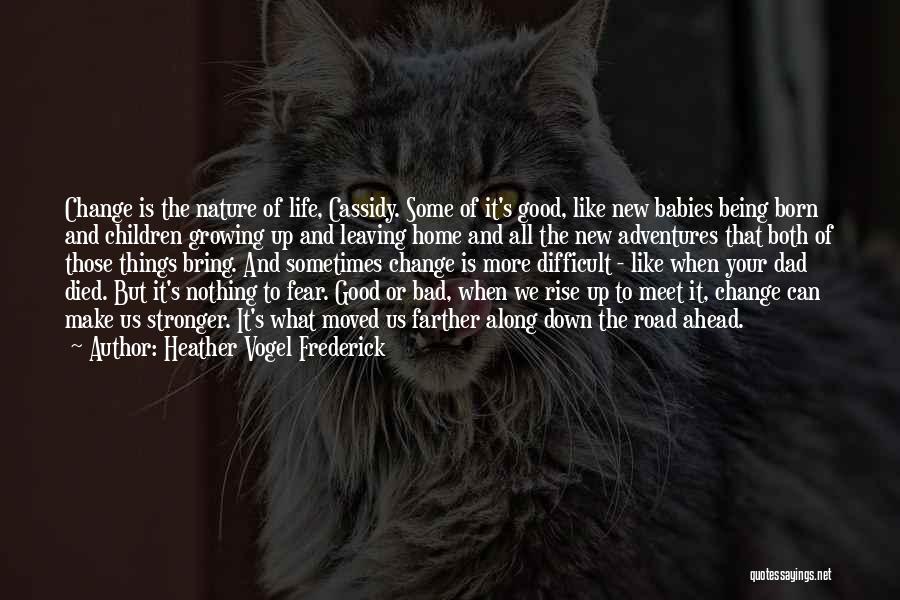 Change is the nature of life, Cassidy. Some of it's good, like new babies being born and children growing up and leaving home and all the new adventures that both of those things bring. And sometimes change is more difficult - like when your dad died. But it's nothing to fear. Good or bad, when we rise up to meet it, change can make us stronger. It's what moved us farther along down the road ahead.

~ Author: Heather Vogel Frederick

quotessayings.net